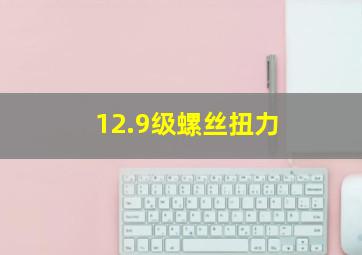 12.9级螺丝扭力